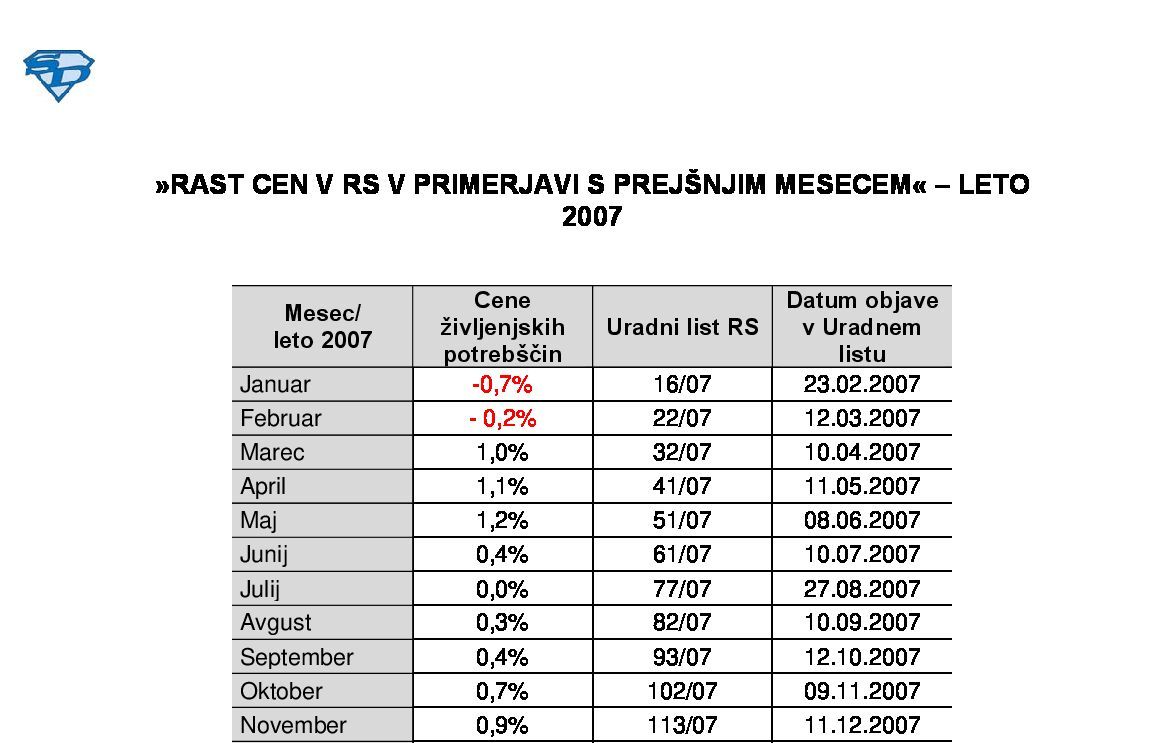 »RAST CEN V RS V PRIMERJAVI S PREJŠNJIM MESECEM« – LETO 2007

| Mesec/ leto 2007 | Cene življenjskih potrebščin | Uradni list RS | Datum objave v Uradnem listu |
|---|---|---|---|
| Januar | -0,7% | 16/07 | 23.02.2007 |
| Februar | - 0,2% | 22/07 | 12.03.2007 |
| Marec | 1,0% | 32/07 | 10.04.2007 |
| April | 1,1% | 41/07 | 11.05.2007 |
| Maj | 1,2% | 51/07 | 08.06.2007 |
| Junij | 0,4% | 61/07 | 10.07.2007 |
| Julij | 0,0% | 77/07 | 27.08.2007 |
| Avgust | 0,3% | 82/07 | 10.09.2007 |
| September | 0,4% | 93/07 | 12.10.2007 |
| Oktober | 0,7% | 102/07 | 09.11.2007 |
| November | 0,9% | 113/07 | 11.12.2007 |